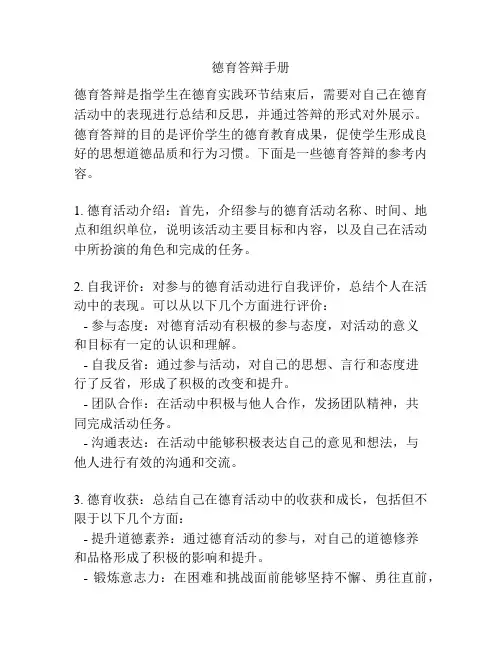 德育答辩手册

德育答辩是指学生在德育实践环节结束后，需要对自己在德育活动中的表现进行总结和反思，并通过答辩的形式对外展示。德育答辩的目的是评价学生的德育教育成果，促使学生形成良好的思想道德品质和行为习惯。下面是一些德育答辩的参考内容。

1. 德育活动介绍：首先，介绍参与的德育活动名称、时间、地点和组织单位，说明该活动主要目标和内容，以及自己在活动中所扮演的角色和完成的任务。

2. 自我评价：对参与的德育活动进行自我评价，总结个人在活动中的表现。可以从以下几个方面进行评价：
- 参与态度：对德育活动有积极的参与态度，对活动的意义和目标有一定的认识和理解。
- 自我反省：通过参与活动，对自己的思想、言行和态度进行了反省，形成了积极的改变和提升。
- 团队合作：在活动中积极与他人合作，发扬团队精神，共同完成活动任务。
- 沟通表达：在活动中能够积极表达自己的意见和想法，与他人进行有效的沟通和交流。

3. 德育收获：总结自己在德育活动中的收获和成长，包括但不限于以下几个方面：
- 提升道德素养：通过德育活动的参与，对自己的道德修养和品格形成了积极的影响和提升。
- 锻炼意志力：在困难和挑战面前能够坚持不懈、勇往直前，